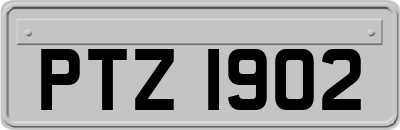 PTZ 1902